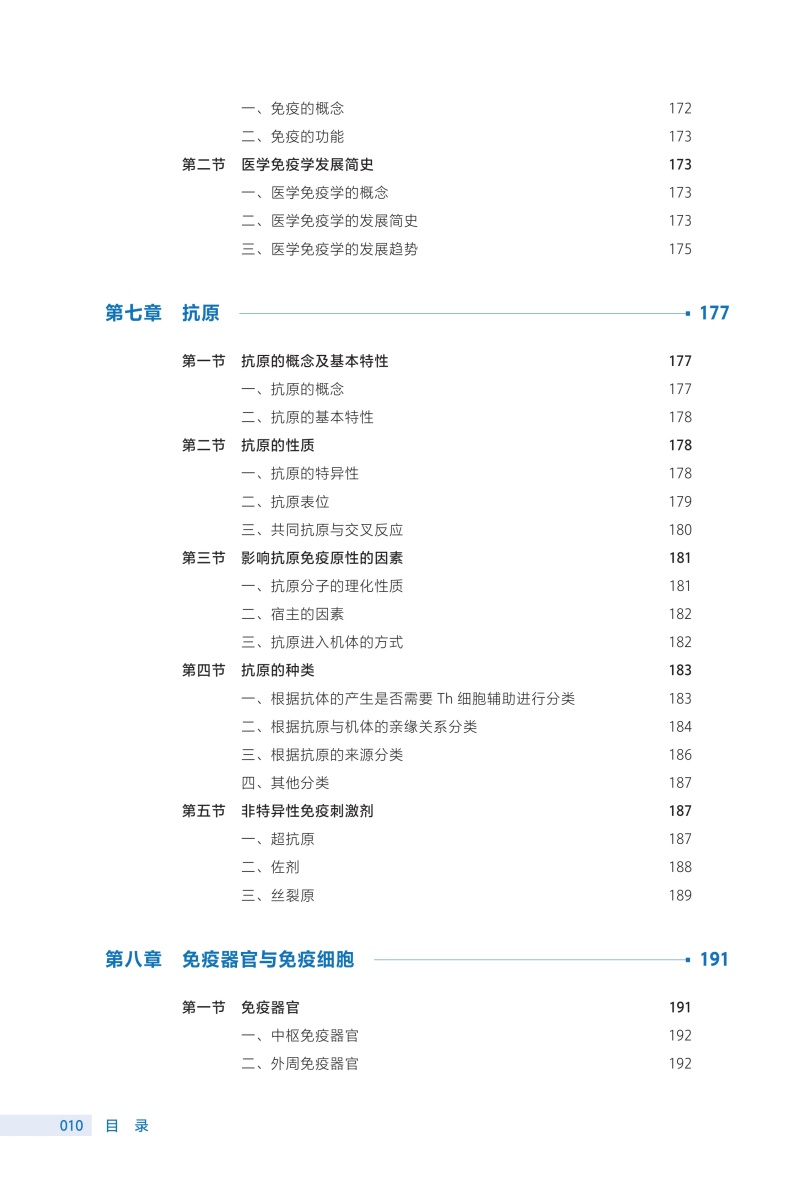 一、免疫的概念 172
二、免疫的功能 173
第二节 医学免疫学发展简史 173
一、医学免疫学的概念 173
二、医学免疫学的发展简史 173
三、医学免疫学的发展趋势 175

第七章 抗原 177

第一节 抗原的概念及基本特性 177
一、抗原的概念 177
二、抗原的基本特性 178
第二节 抗原的性质 178
一、抗原的特异性 178
二、抗原表位 179
三、共同抗原与交叉反应 180
第三节 影响抗原免疫原性的因素 181
一、抗原分子的理化性质 181
二、宿主的因素 182
三、抗原进入机体的方式 182
第四节 抗原的种类 183
一、根据抗体的产生是否需要 Th 细胞辅助进行分类 183
二、根据抗原与机体的亲缘关系分类 184
三、根据抗原的来源分类 186
四、其他分类 187
第五节 非特异性免疫刺激剂 187
一、超抗原 187
二、佐剂 188
三、丝裂原 189

第八章 免疫器官与免疫细胞 191

第一节 免疫器官 191
一、中枢免疫器官 192
二、外周免疫器官 192

010 目 录